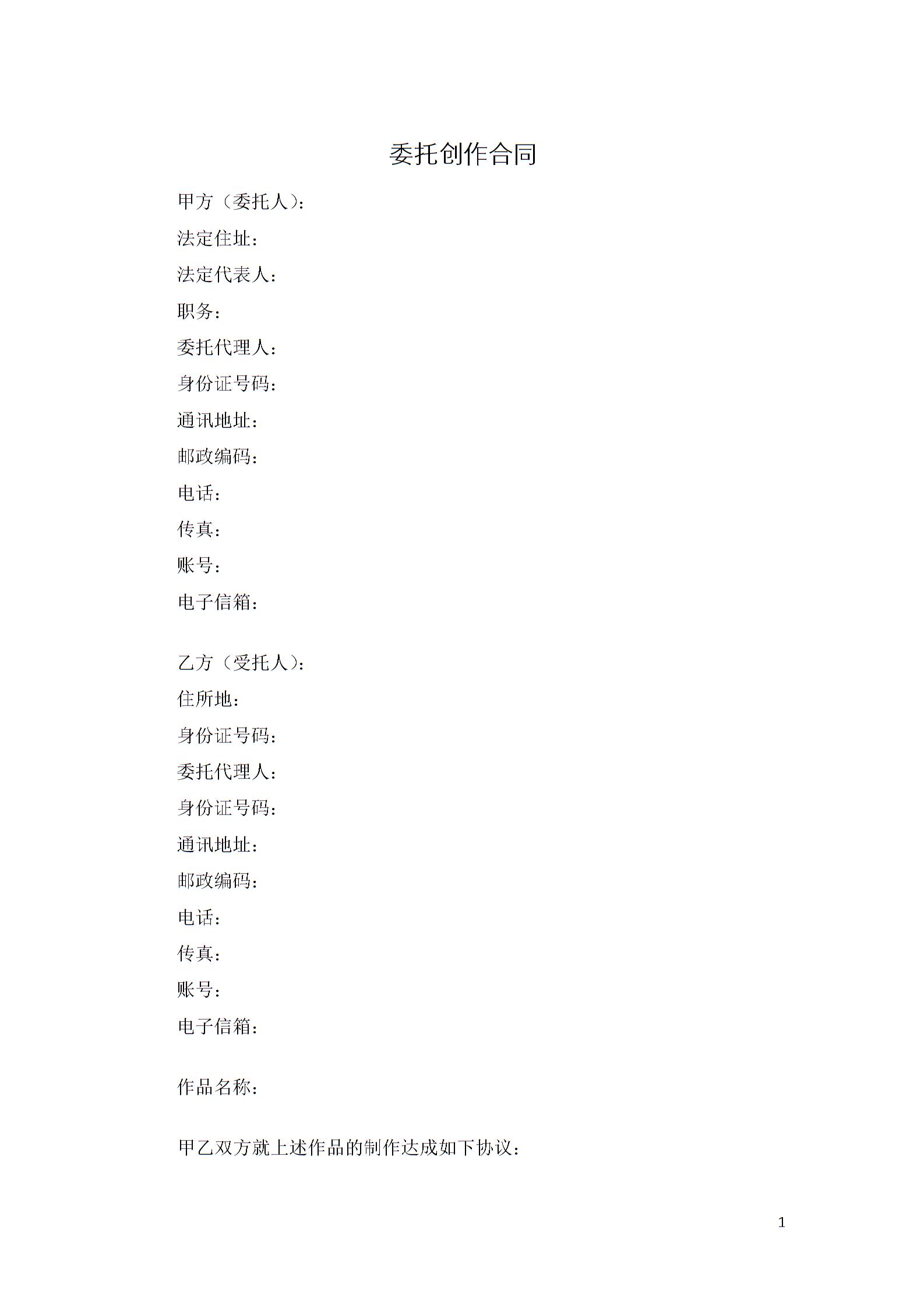 委托创作合同

甲方（委托人）：
法定住址：
法定代表人：
职务：
委托代理人：
身份证号码：
通讯地址：
邮政编码：
电话：
传真：
账号：
电子信箱：

乙方（受托人）：
住所地：
身份证号码：
委托代理人：
身份证号码：
通讯地址：
邮政编码：
电话：
传真：
账号：
电子信箱：

作品名称：

甲乙双方就上述作品的制作达成如下协议：

1